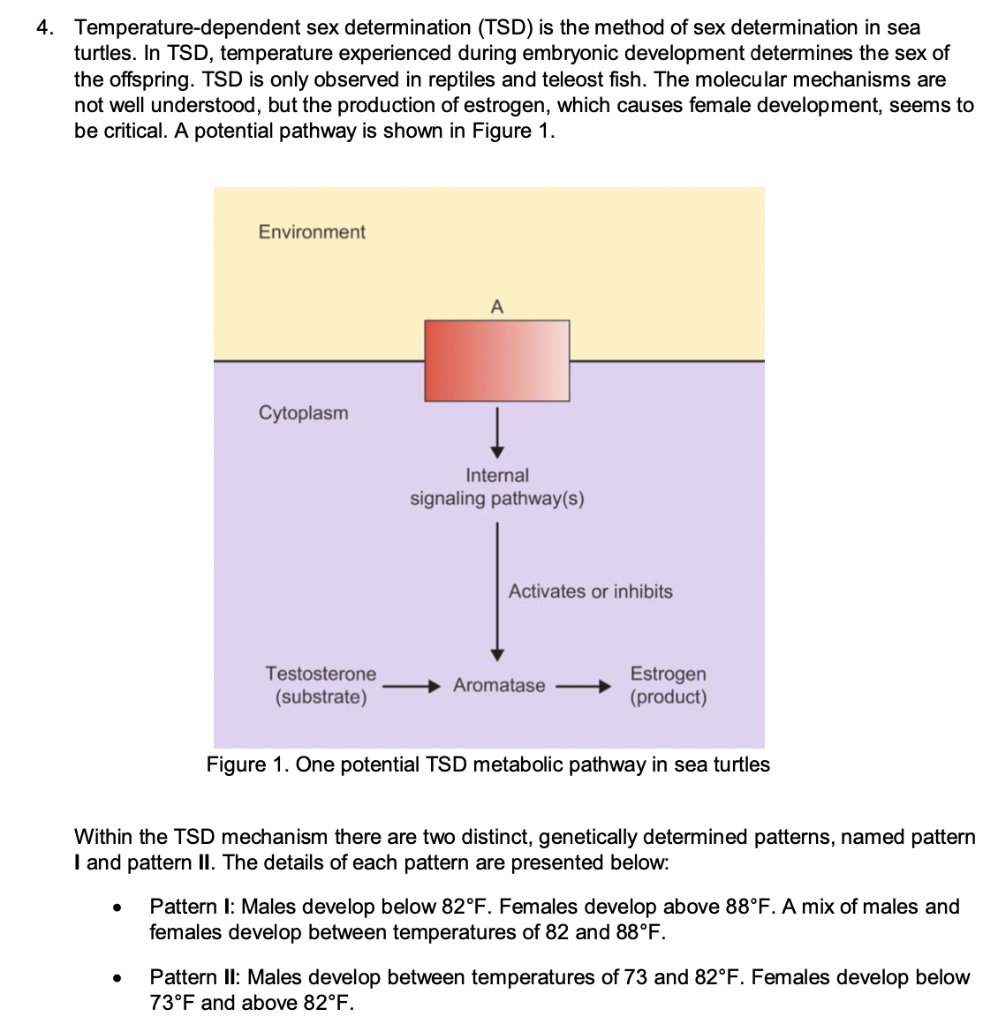 4. Temperature-dependent sex determination (TSD) is the method of sex determination in sea turtles. In TSD, temperature experienced during embryonic development determines the sex of the offspring. TSD is only observed in reptiles and teleost fish. The molecular mechanisms are not well understood, but the production of estrogen, which causes female development, seems to be critical. A potential pathway is shown in Figure 1.

Environment

A

Cytoplasm

Internal signaling pathway(s)

Activates or inhibits

Testosterone (substrate)

Aromatase

Estrogen (product)

Figure 1. One potential TSD metabolic pathway in sea turtles

Within the TSD mechanism there are two distinct, genetically determined patterns, named pattern I and pattern II. The details of each pattern are presented below:

• Pattern I: Males develop below 82°F. Females develop above 88°F. A mix of males and females develop between temperatures of 82 and 88°F.

• Pattern II: Males develop between temperatures of 73 and 82°F. Females develop below 73°F and above 82°F.